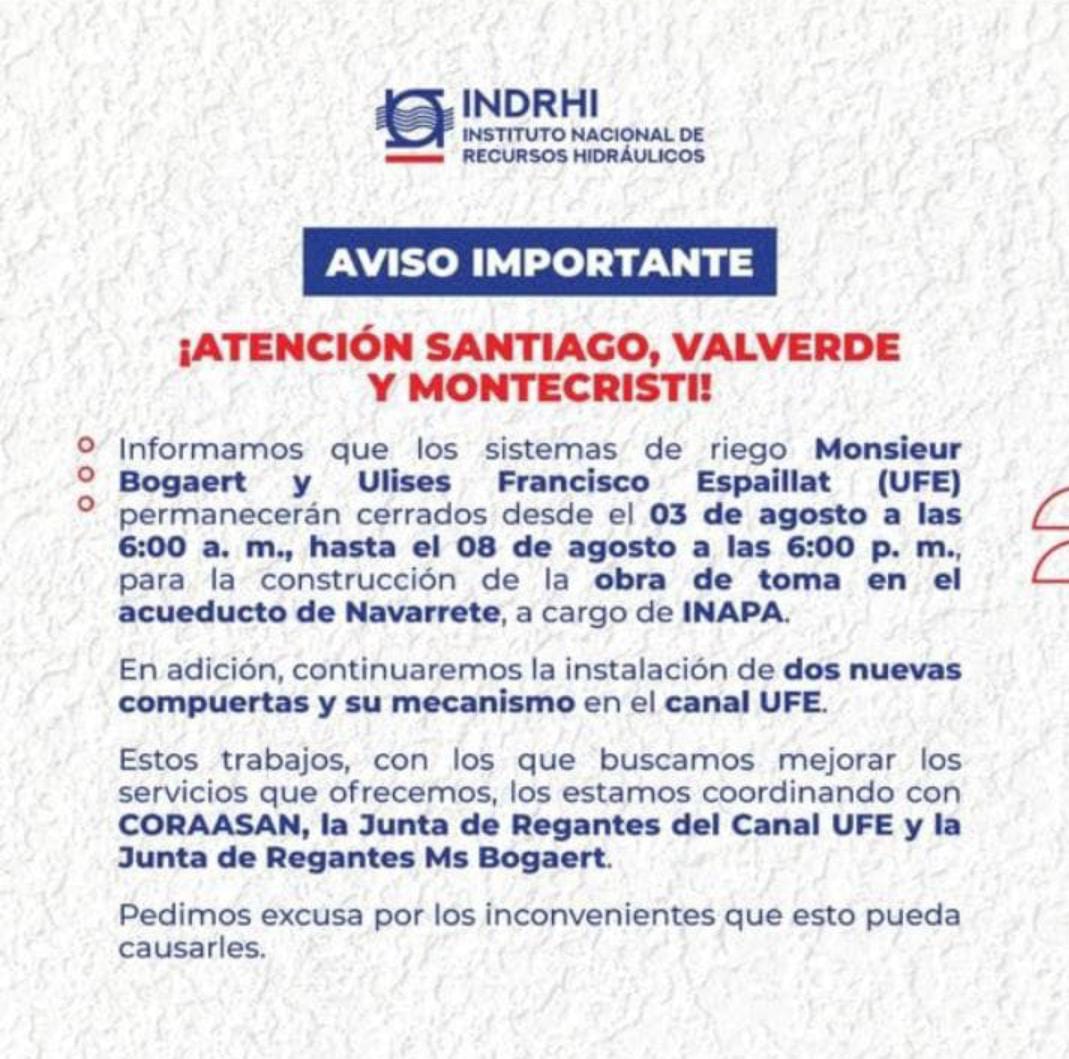 INDRHI
INSTITUTO NACIONAL DE
RECURSOS HIDRÁULICOS

AVISO IMPORTANTE

¡ATENCIÓN SANTIAGO, VALVERDE Y MONTECRISTI!

Informamos que los sistemas de riego Monsieur Bogaert y Ulises Francisco Espaillat (UFE) permanecerán cerrados desde el 03 de agosto a las 6:00 a. m., hasta el 08 de agosto a las 6:00 p. m., para la construcción de la obra de toma en el acueducto de Navarrete, a cargo de INAPA.

En adición, continuaremos la instalación de dos nuevas compuertas y su mecanismo en el canal UFE.

Estos trabajos, con los que buscamos mejorar los servicios que ofrecemos, los estamos coordinando con CORAASAN, la Junta de Regantes del Canal UFE y la Junta de Regantes Ms Bogaert.

Pedimos excusa por los inconvenientes que esto pueda causarles.